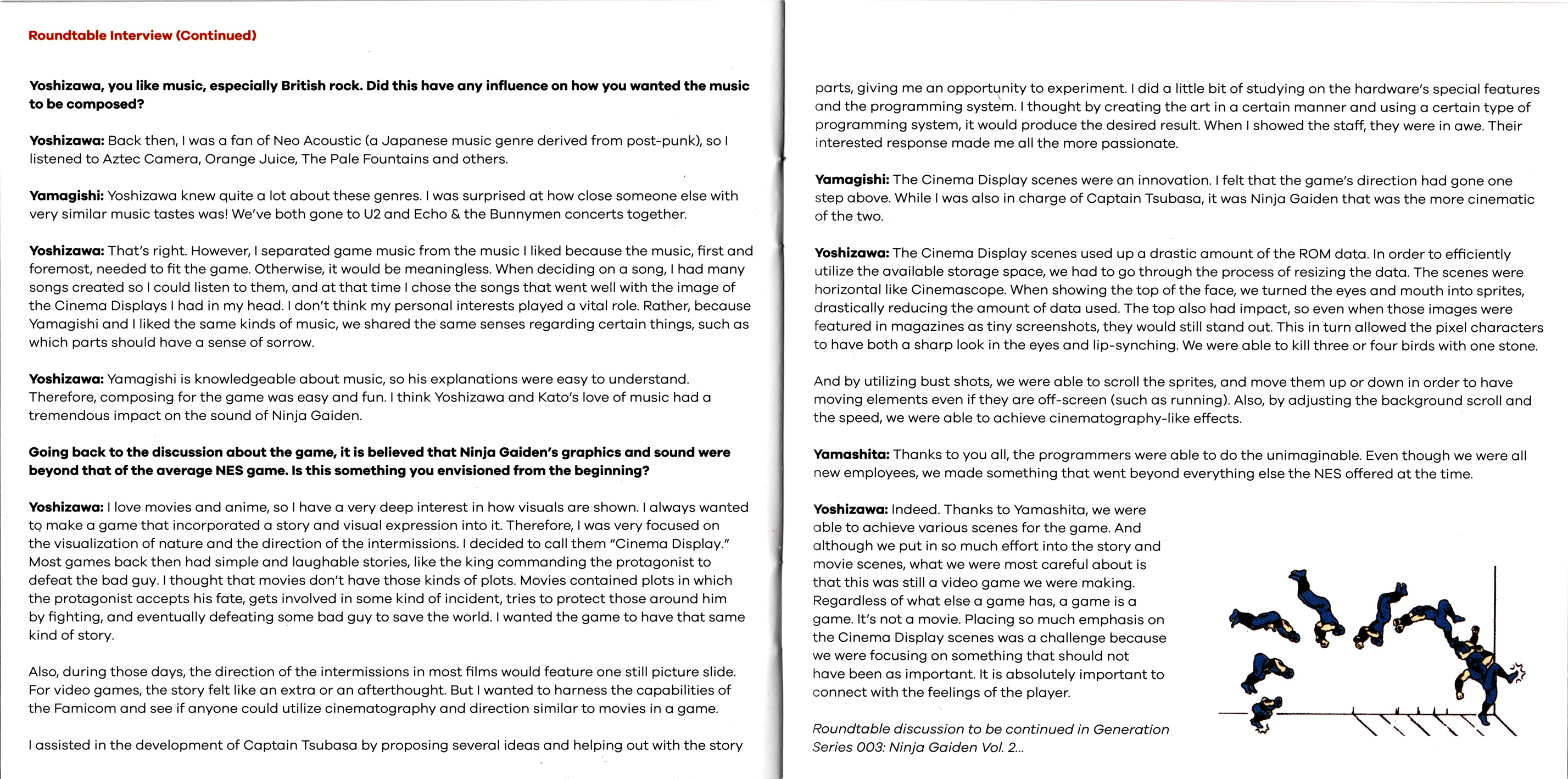 Roundtable Interview (Continued)

Yoshizawa, you like music, especially British rock. Did this have any influence on how you wanted the music to be composed?

Yoshizawa: Back then, I was a fan of Neo Acoustic (a Japanese music genre derived from post-punk), so I listened to Aztec Camera, Orange Juice, The Pale Fountains and others.

Yamagishi: Yoshizawa knew quite a lot about these genres. I was surprised at how close someone else with very similar music tastes was! We've both gone to U2 and Echo & the Bunnymen concerts together.

Yoshizawa: That's right. However, I separated game music from the music I liked because the music, first and foremost, needed to fit the game. Otherwise, it would be meaningless. When deciding on a song, I had many songs created so I could listen to them, and at that time I chose the songs that went well with the image of the Cinema Displays I had in my head. I don't think my personal interests played a vital role. Rather, because Yamagishi and I liked the same kinds of music, we shared the same senses regarding certain things, such as which parts should have a sense of sorrow.

Yoshizawa: Yamagishi is knowledgeable about music, so his explanations were easy to understand. Therefore, composing for the game was easy and fun. I think Yoshizawa and Kato's love of music had a tremendous impact on the sound of Ninja Gaiden.

Going back to the discussion about the game, it is believed that Ninja Gaiden's graphics and sound were beyond that of the average NES game. Is this something you envisioned from the beginning?

Yoshizawa: I love movies and anime, so I have a very deep interest in how visuals are shown. I always wanted to make a game that incorporated a story and visual expression into it. Therefore, I was very focused on the visualization of nature and the direction of the intermissions. I decided to call them "Cinema Display." Most games back then had simple and laughable stories, like the king commanding the protagonist to defeat the bad guy. I thought that movies don't have those kinds of plots. Movies contained plots in which the protagonist accepts his fate, gets involved in some kind of incident, tries to protect those around him by fighting, and eventually defeating some bad guy to save the world. I wanted the game to have that same kind of story.

Also, during those days, the direction of the intermissions in most films would feature one still picture slide. For video games, the story felt like an extra or an afterthought. But I wanted to harness the capabilities of the Famicom and see if anyone could utilize cinematography and direction similar to movies in a game.

I assisted in the development of Captain Tsubasa by proposing several ideas and helping out with the story parts, giving me an opportunity to experiment. I did a little bit of studying on the hardware's special features and the programming system. I thought by creating the art in a certain manner and using a certain type of programming system, it would produce the desired result. When I showed the staff, they were in awe. Their interested response made me all the more passionate.

Yamagishi: The Cinema Display scenes were an innovation. I felt that the game's direction had gone one step above. While I was also in charge of Captain Tsubasa, it was Ninja Gaiden that was the more cinematic of the two.

Yoshizawa: The Cinema Display scenes used up a drastic amount of the ROM data. In order to efficiently utilize the available storage space, we had to go through the process of resizing the data. The scenes were horizontal like Cinemascope. When showing the top of the face, we turned the eyes and mouth into sprites, drastically reducing the amount of data used. The top also had impact, so even when those images were featured in magazines as tiny screenshots, they would still stand out. This in turn allowed the pixel characters to have both a sharp look in the eyes and lip-synching. We were able to kill three or four birds with one stone.

And by utilizing bust shots, we were able to scroll the sprites, and move them up or down in order to have moving elements even if they are off-screen (such as running). Also, by adjusting the background scroll and the speed, we were able to achieve cinematography-like effects.

Yamashita: Thanks to you all, the programmers were able to do the unimaginable. Even though we were all new employees, we made something that went beyond everything else the NES offered at the time.

Yoshizawa: Indeed. Thanks to Yamashita, we were able to achieve various scenes for the game. And although we put in so much effort into the story and movie scenes, what we were most careful about is that this was still a video game we were making. Regardless of what else a game has, a game is a game. It's not a movie. Placing so much emphasis on the Cinema Display scenes was a challenge because we were focusing on something that should not have been as important. It is absolutely important to connect with the feelings of the player.

Roundtable discussion to be continued in Generation Series 003: Ninja Gaiden Vol. 2...